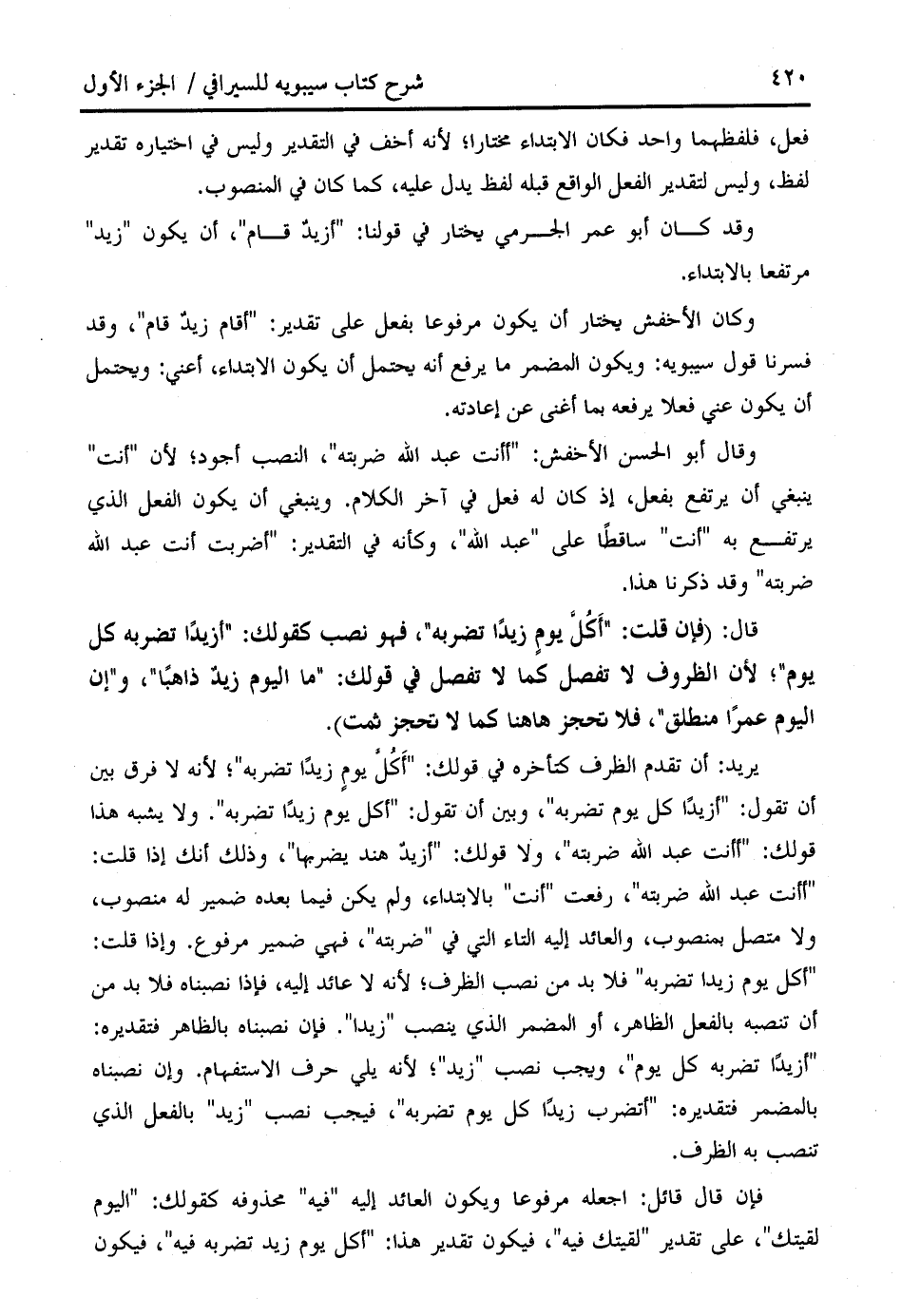 ٤٢٠ شرح كتاب سيبويه للسيرافي / الجزء الأول

فعل، فلفظهما واحد فكان الابتداء مختارا؛ لأنه أخف في التقدير وليس في اختياره تقدير لفظ، وليس لتقدير الفعل الواقع قبله لفظ يدل عليه، كما كان في المنصوب.

وقد كان أبو عمر الجرمي يختار في قولنا: "أزيدٌ قام"، أن يكون "زيد" مرتفعا بالابتداء.

وكان الأخفش يختار أن يكون مرفوعا بفعل على تقدير: "أقام زيدٌ قام"، وقد فسرنا قول سيبويه: ويكون المضمر ما يرفع أنه يحتمل أن يكون الابتداء، أعني: ويحتمل أن يكون عني فعلا يرفعه بما أغنى عن إعادته.

وقال أبو الحسن الأخفش: "أأنت عبد الله ضربته"، النصب أجود؛ لأن "أنت" ينبغي أن يرتفع بفعل، إذ كان له فعل في آخر الكلام. وينبغي أن يكون الفعل الذي يرتفع به "أنت" ساقطًا على "عبد الله"، وكأنه في التقدير: "أضربت أنت عبد الله ضربته" وقد ذكرنا هذا.

قال: (فإن قلت: "أَكُلَّ يومٍ زيدًا تضربه"، فهو نصب كقولك: "أزيدًا تضربه كل يوم"؛ لأن الظروف لا تفصل كما لا تفصل في قولك: "ما اليوم زيدٌ ذاهبًا"، و"إن اليوم عمرًا منطلق"، فلا تحجز هاهنا كما لا تحجز ثمت).

يريد: أن تقدم الظرف كتأخره في قولك: "أَكُلَّ يومٍ زيدًا تضربه"؛ لأنه لا فرق بين أن تقول: "أزيدًا كل يوم تضربه"، وبين أن تقول: "أكل يوم زيدًا تضربه". ولا يشبه هذا قولك: "أأنت عبد الله ضربته"، ولا قولك: "أزيدٌ هند يضربها"، وذلك أنك إذا قلت: "أأنت عبد الله ضربته"، رفعت "أنت" بالابتداء، ولم يكن فيما بعده ضمير له منصوب، ولا متصل بمنصوب، والعائد إليه التاء التي في "ضربته"، فهي ضمير مرفوع. وإذا قلت: "أكل يوم زيدا تضربه" فلا بد من نصب الظرف؛ لأنه لا عائد إليه، فإذا نصبناه فلا بد من أن تنصبه بالفعل الظاهر، أو المضمر الذي ينصب "زيدا". فإن نصبناه بالظاهر فتقديره: "أزيدًا تضربه كل يوم"، ويجب نصب "زيد"؛ لأنه يلي حرف الاستفهام. وإن نصبناه بالمضمر فتقديره: "أتضرب زيدًا كل يوم تضربه"، فيجب نصب "زيد" بالفعل الذي تنصب به الظرف.

فإن قال قائل: اجعله مرفوعا ويكون العائد إليه "فيه" محذوفه كقولك: "اليوم لقيتك"، على تقدير "لقيتك فيه"، فيكون تقدير هذا: "أكل يوم زيد تضربه فيه"، فيكون